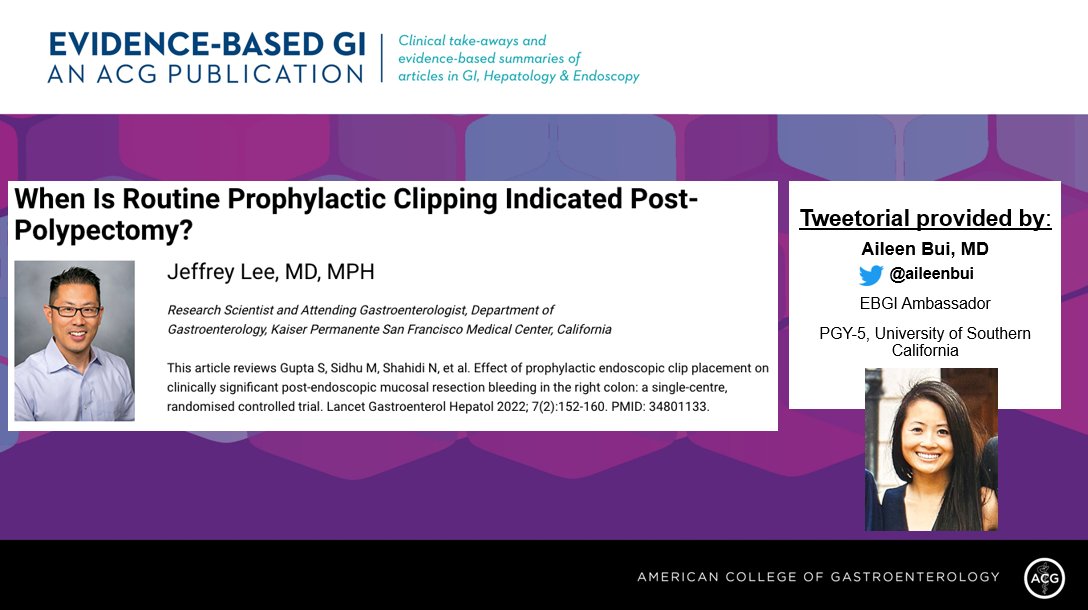 EVIDENCE-BASED GI
AN ACG PUBLICATION

Clinical take-aways and evidence-based summaries of articles in GI, Hepatology & Endoscopy

When Is Routine Prophylactic Clipping Indicated Post-Polypectomy?

Jeffrey Lee, MD, MPH

Research Scientist and Attending Gastroenterologist, Department of Gastroenterology, Kaiser Permanente San Francisco Medical Center, California

This article reviews Gupta S, Sidhu M, Shahidi N, et al. Effect of prophylactic endoscopic clip placement on clinically significant post-endoscopic mucosal resection bleeding in the right colon: a single-centre, randomised controlled trial. Lancet Gastroenterol Hepatol 2022; 7(2):152-160. PMID: 34801133.

Tweetorial provided by:

Aileen Bui, MD

@aileenbui

EBGI Ambassador

PGY-5, University of Southern California

AMERICAN COLLEGE OF GASTROENTEROLOGY

ACG